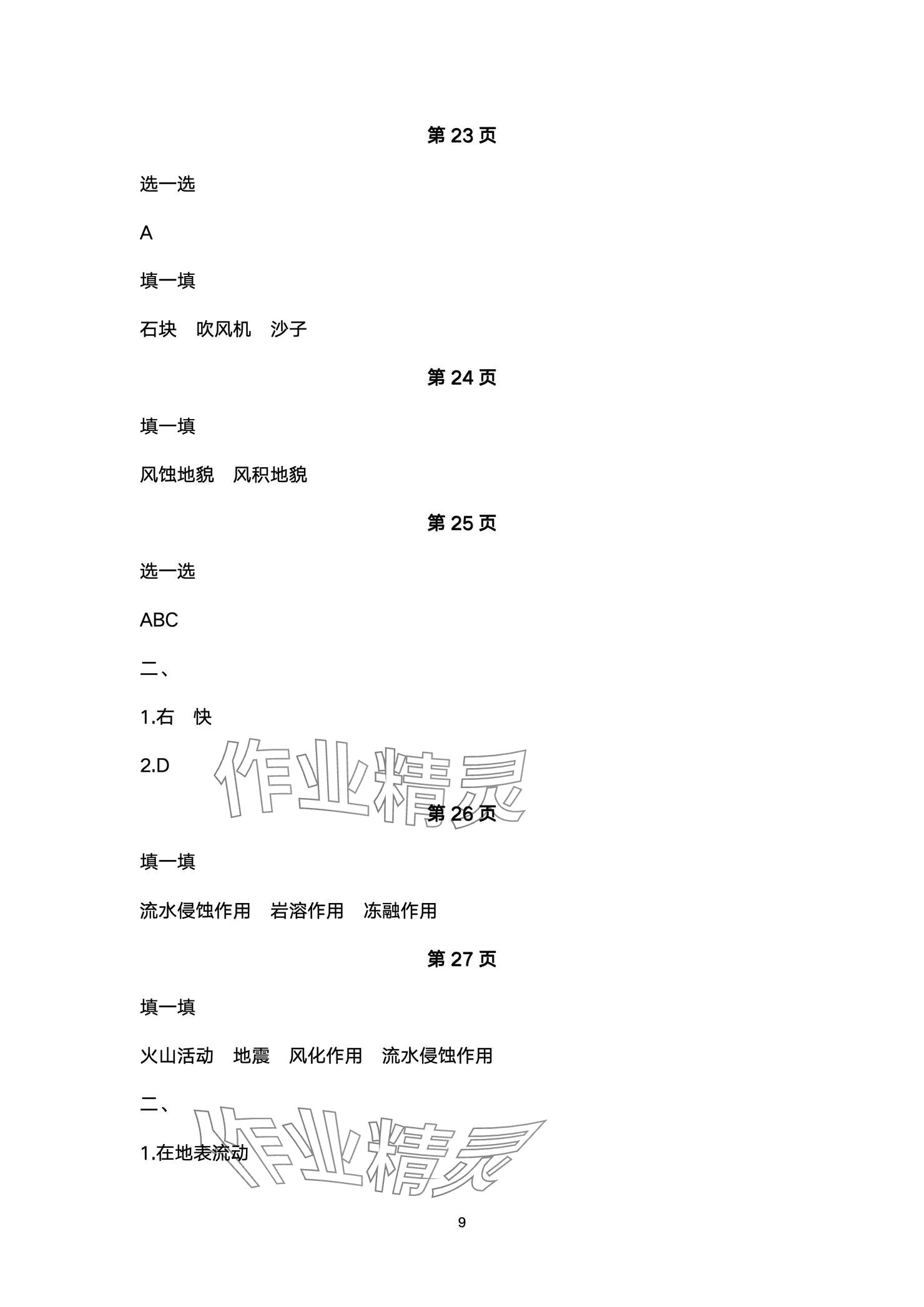 第23页

选一选

A

填一填

石块 吹风机 沙子

第24页

填一填

风蚀地貌 风积地貌

第25页

选一选

ABC

二、

1.右 快

2.D

第26页

填一填

流水侵蚀作用 岩溶作用 冻融作用

第27页

填一填

火山活动 地震 风化作用 流水侵蚀作用

二、

1.在地表流动

9

作业精灵